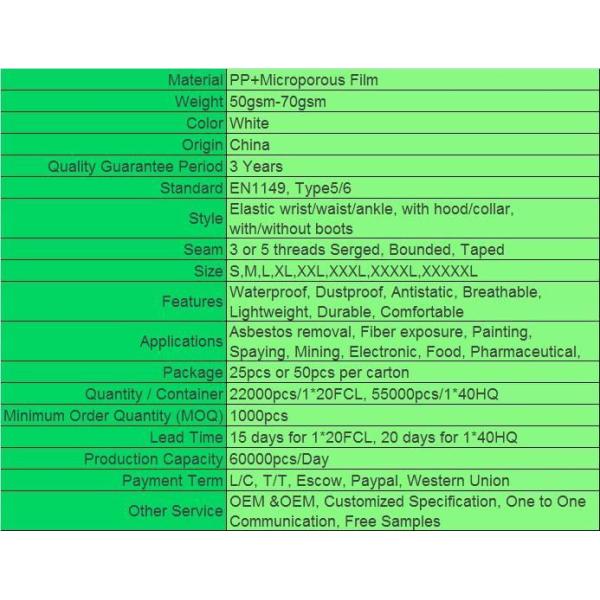 | | |
|---|---|
| Material | PP+Microporous Film |
| Weight | 50gsm-70gsm |
| Color | White |
| Origin | China |
| Quality Guarantee Period | 3 Years |
| Standard | EN1149, Type5/6 |
| Style | Elastic wrist/waist/ankle, with hood/collar, with/without boots |
| Seam | 3 or 5 threads Serged, Bounded, Taped |
| Size | S,M,L,XL,XXL,XXXL,XXXXL,XXXXXL |
| Features | Waterproof, Dustproof, Antistatic, Breathable, Lightweight, Durable, Comfortable |
| Applications | Asbestos removal, Fiber exposure, Painting, Spaying, Mining, Electronic, Food, Pharmaceutical, |
| Package | 25pcs or 50pcs per carton |
| Quantity / Container | 22000pcs/1*20FCL, 55000pcs/1*40HQ |
| Minimum Order Quantity (MOQ) | 1000pcs |
| Lead Time | 15 days for 1*20FCL, 20 days for 1*40HQ |
| Production Capacity | 60000pcs/Day |
| Payment Term | L/C, T/T, Escow, Paypal, Western Union |
| Other Service | OEM &OEM, Customized Specification, One to One Communication, Free Samples |